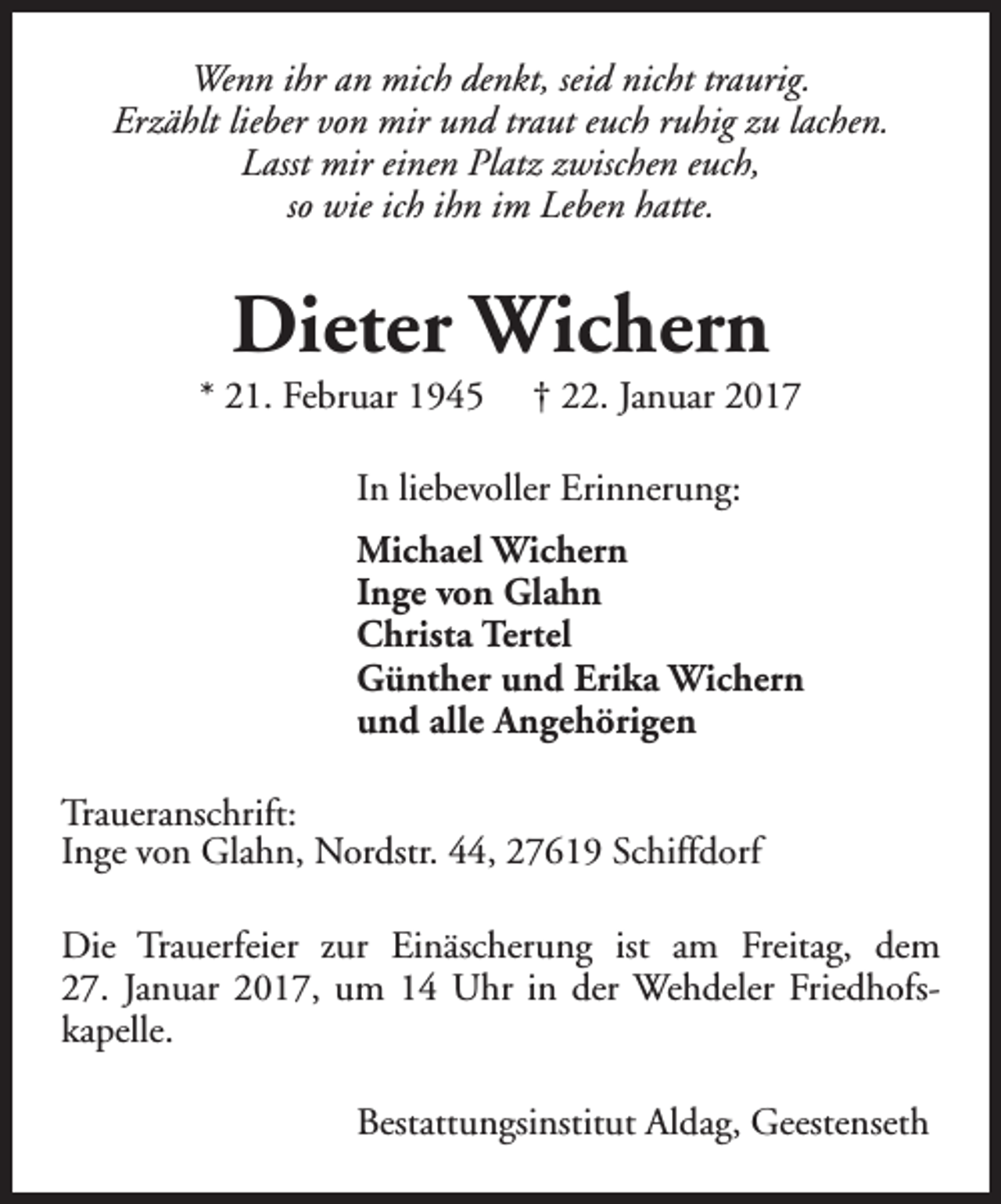 Wenn ihr an mich denkt, seid nicht traurig.
Erzählt lieber von mir und traut euch ruhig zu lachen.
Lasst mir einen Platz zwischen euch,
so wie ich ihn im Leben hatte.

Dieter Wichern

* 21. Februar 1945 † 22. Januar 2017

In liebevoller Erinnerung:

Michael Wichern
Inge von Glahn
Christa Tertel
Günther und Erika Wichern
und alle Angehörigen

Traueranschrift:
Inge von Glahn, Nordstr. 44, 27619 Schiffdorf

Die Trauerfeier zur Einäscherung ist am Freitag, dem 27. Januar 2017, um 14 Uhr in der Wehdeler Friedhofskapelle.

Bestattungsinstitut Aldag, Geestenseth